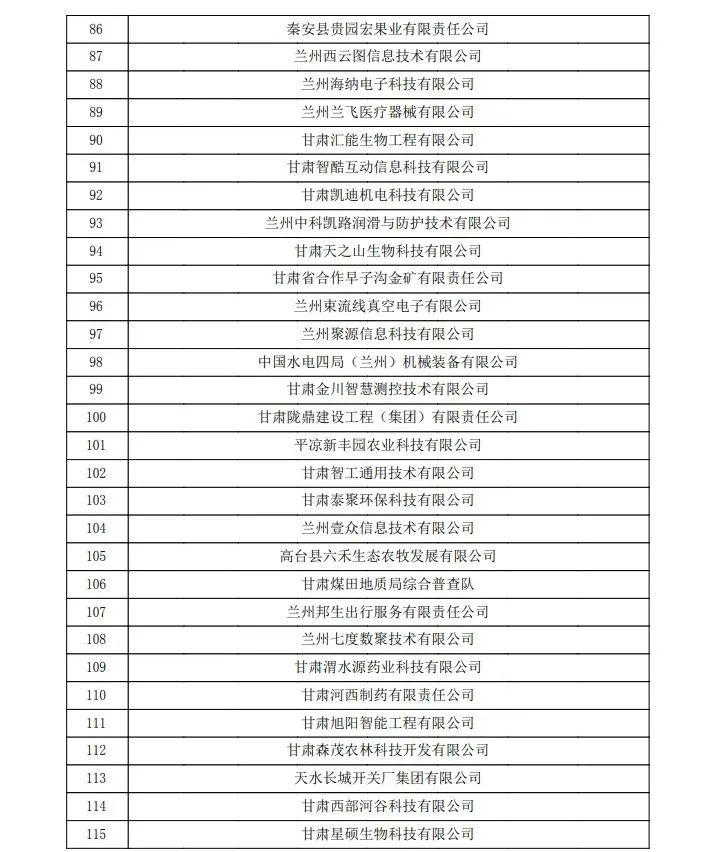 | 86 | 秦安县贵园宏果业有限责任公司 |
|---|---|
| 87 | 兰州西云图信息技术有限公司 |
| 88 | 兰州海纳电子科技有限公司 |
| 89 | 兰州兰飞医疗器械有限公司 |
| 90 | 甘肃汇能生物工程有限公司 |
| 91 | 甘肃智酷互动信息科技有限公司 |
| 92 | 甘肃凯迪机电科技有限公司 |
| 93 | 兰州中科凯路润滑与防护技术有限公司 |
| 94 | 甘肃天之山生物科技有限公司 |
| 95 | 甘肃省合作早子沟金矿有限责任公司 |
| 96 | 兰州束流线真空电子有限公司 |
| 97 | 兰州聚源信息科技有限公司 |
| 98 | 中国水电四局（兰州）机械装备有限公司 |
| 99 | 甘肃金川智慧测控技术有限公司 |
| 100 | 甘肃陇鼎建设工程（集团）有限责任公司 |
| 101 | 平凉新丰园农业科技有限公司 |
| 102 | 甘肃智工通用技术有限公司 |
| 103 | 甘肃泰聚环保科技有限公司 |
| 104 | 兰州壹众信息技术有限公司 |
| 105 | 高台县六禾生态农牧发展有限公司 |
| 106 | 甘肃煤田地质局综合普查队 |
| 107 | 兰州邦生出行服务有限责任公司 |
| 108 | 兰州七度数聚技术有限公司 |
| 109 | 甘肃渭水源药业科技有限公司 |
| 110 | 甘肃河西制药有限责任公司 |
| 111 | 甘肃旭阳智能工程有限公司 |
| 112 | 甘肃森茂农林科技开发有限公司 |
| 113 | 天水长城开关厂集团有限公司 |
| 114 | 甘肃西部河谷科技有限公司 |
| 115 | 甘肃星硕生物科技有限公司 |